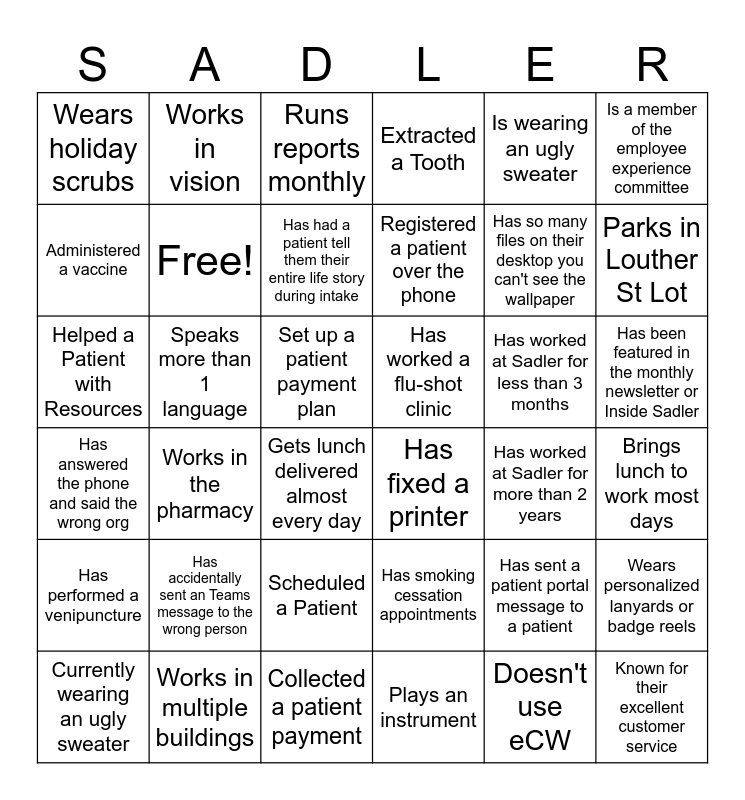 | S | A | D | L | E | R |
|---|---|---|---|---|---|
| Wears holiday scrubs | Works in vision | Runs reports monthly | Extracted a Tooth | Is wearing an ugly sweater | Is a member of the employee experience committee |
| Administered a vaccine | Free! | Has had a patient tell them their entire life story during intake | Registered a patient over the phone | Has so many files on their desktop you can't see the wallpaper | Parks in Louther St Lot |
| Helped a Patient with Resources | Speaks more than 1 language | Set up a patient payment plan | Has worked a flu-shot clinic | Has worked at Sadler for less than 3 months | Has been featured in the monthly newsletter or Inside Sadler |
| Has answered the phone and said the wrong org | Works in the pharmacy | Gets lunch delivered almost every day | Has fixed a printer | Has worked at Sadler for more than 2 years | Brings lunch to work most days |
| Has performed a venipuncture | Has accidentally sent an Teams message to the wrong person | Scheduled a Patient | Has smoking cessation appointments | Has sent a patient portal message to a patient | Wears personalized lanyards or badge reels |
| Currently wearing an ugly sweater | Works in multiple buildings | Collected a patient payment | Plays an instrument | Doesn't use eCW | Known for their excellent customer service |